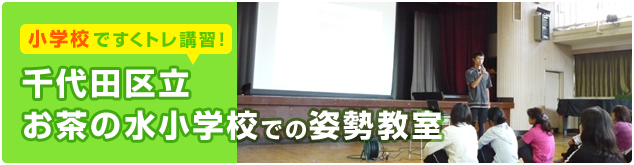 小学校ですくトレ講習!

千代田区立
お茶の水小学校での姿勢教室